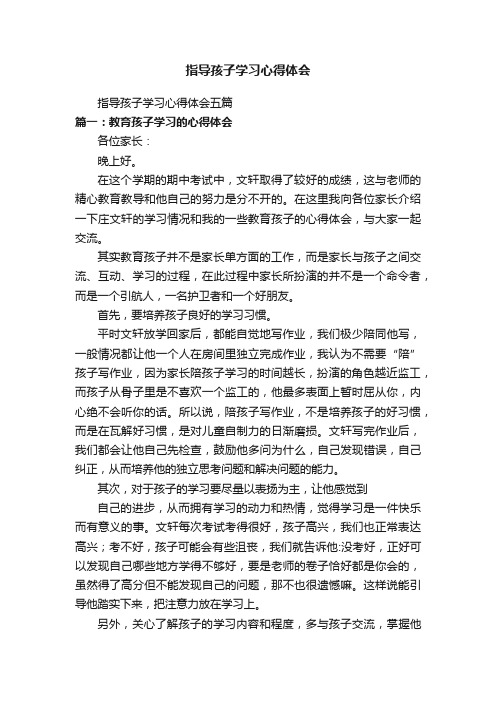 指导孩子学习心得体会

指导孩子学习心得体会五篇

篇一：教育孩子学习的心得体会

各位家长：

晚上好。

在这个学期的期中考试中，文轩取得了较好的成绩，这与老师的精心教育教导和他自己的努力是分不开的。在这里我向各位家长介绍一下庄文轩的学习情况和我的一些教育孩子的心得体会，与大家一起交流。

其实教育孩子并不是家长单方面的工作，而是家长与孩子之间交流、互动、学习的过程，在此过程中家长所扮演的并不是一个命令者，而是一个引航人，一名护卫者和一个好朋友。

首先，要培养孩子良好的学习习惯。

平时文轩放学回家后，都能自觉地写作业，我们极少陪同他写，一般情况都让他一个人在房间里独立完成作业，我认为不需要“陪”孩子写作业，因为家长陪孩子学习的时间越长，扮演的角色越近监工，而孩子从骨子里是不喜欢一个监工的，他最多表面上暂时屈从你，内心绝不会听你的话。所以说，陪孩子写作业，不是培养孩子的好习惯，而是在瓦解好习惯，是对儿童自制力的日渐磨损。文轩写完作业后，我们都会让他自己先检查，鼓励他多问为什么，自己发现错误，自己纠正，从而培养他的独立思考问题和解决问题的能力。

其次，对于孩子的学习要尽量以表扬为主，让他感觉到

自己的进步，从而拥有学习的动力和热情，觉得学习是一件快乐而有意义的事。文轩每次考试考得很好，孩子高兴，我们也正常表达高兴；考不好，孩子可能会有些沮丧，我们就告诉他:没考好，正好可以发现自己哪些地方学得不够好，要是老师的卷子恰好都是你会的，虽然得了高分但不能发现自己的问题，那不也很遗憾嘛。这样说能引导他踏实下来，把注意力放在学习上。

另外，关心了解孩子的学习内容和程度，多与孩子交流，掌握他